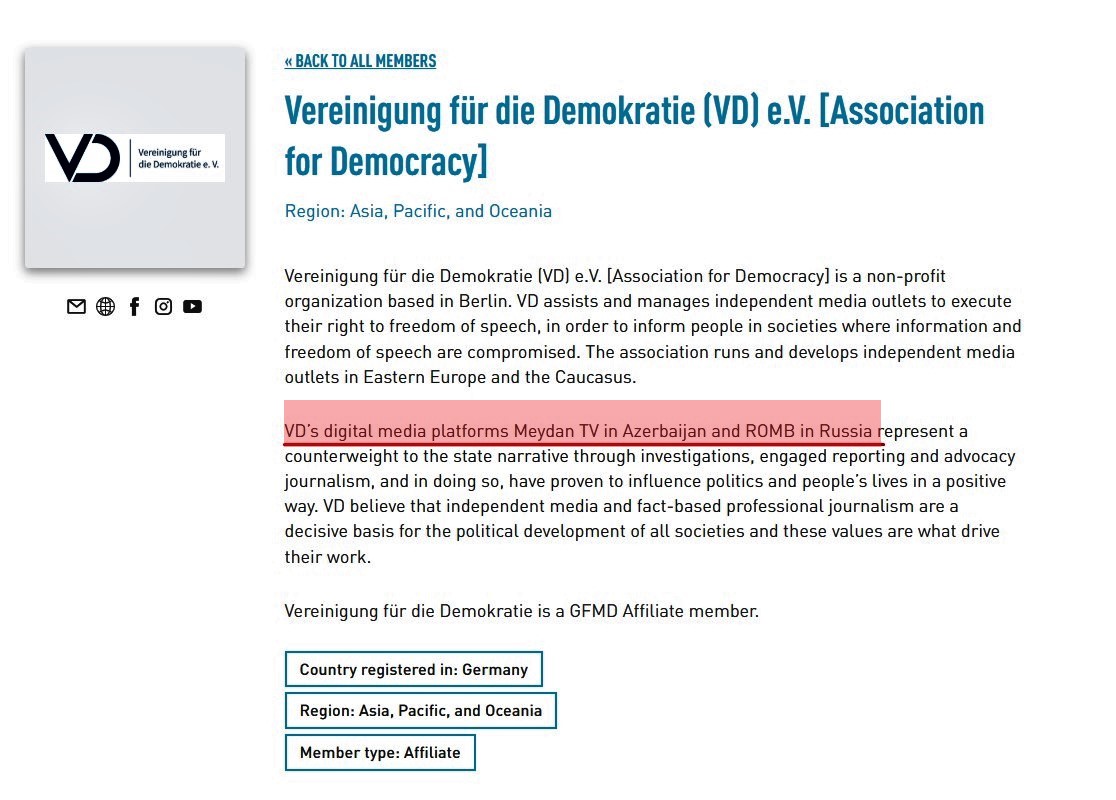 VD Vereinigung für die Demokratie e. V.

« BACK TO ALL MEMBERS

Vereinigung für die Demokratie (VD) e.V. [Association for Democracy]

Region: Asia, Pacific, and Oceania

Vereinigung für die Demokratie (VD) e.V. [Association for Democracy] is a non-profit organization based in Berlin. VD assists and manages independent media outlets to execute their right to freedom of speech, in order to inform people in societies where information and freedom of speech are compromised. The association runs and develops independent media outlets in Eastern Europe and the Caucasus.

VD's digital media platforms Meydan TV in Azerbaijan and ROMB in Russia represent a counterweight to the state narrative through investigations, engaged reporting and advocacy journalism, and in doing so, have proven to influence politics and people's lives in a positive way. VD believe that independent media and fact-based professional journalism are a decisive basis for the political development of all societies and these values are what drive their work.

Vereinigung für die Demokratie is a GFMD Affiliate member.

Country registered in: Germany

Region: Asia, Pacific, and Oceania

Member type: Affiliate